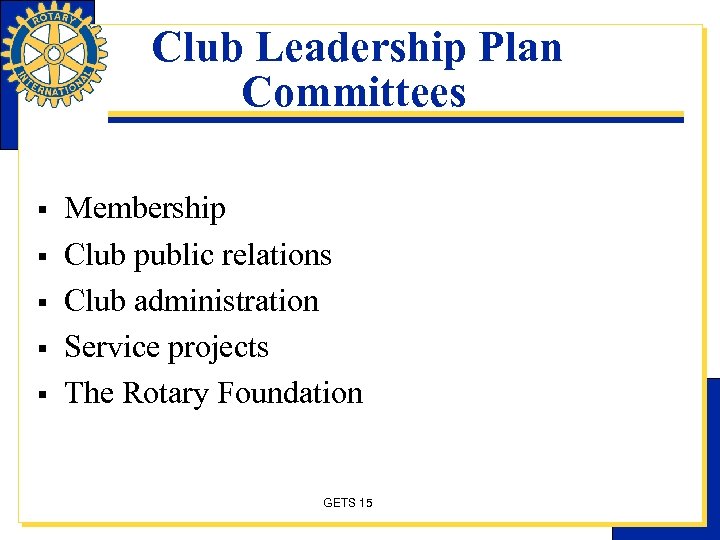 ROTARY INTERNATIONAL

Club Leadership Plan Committees

▪ Membership
▪ Club public relations
▪ Club administration
▪ Service projects
▪ The Rotary Foundation

GETS 15